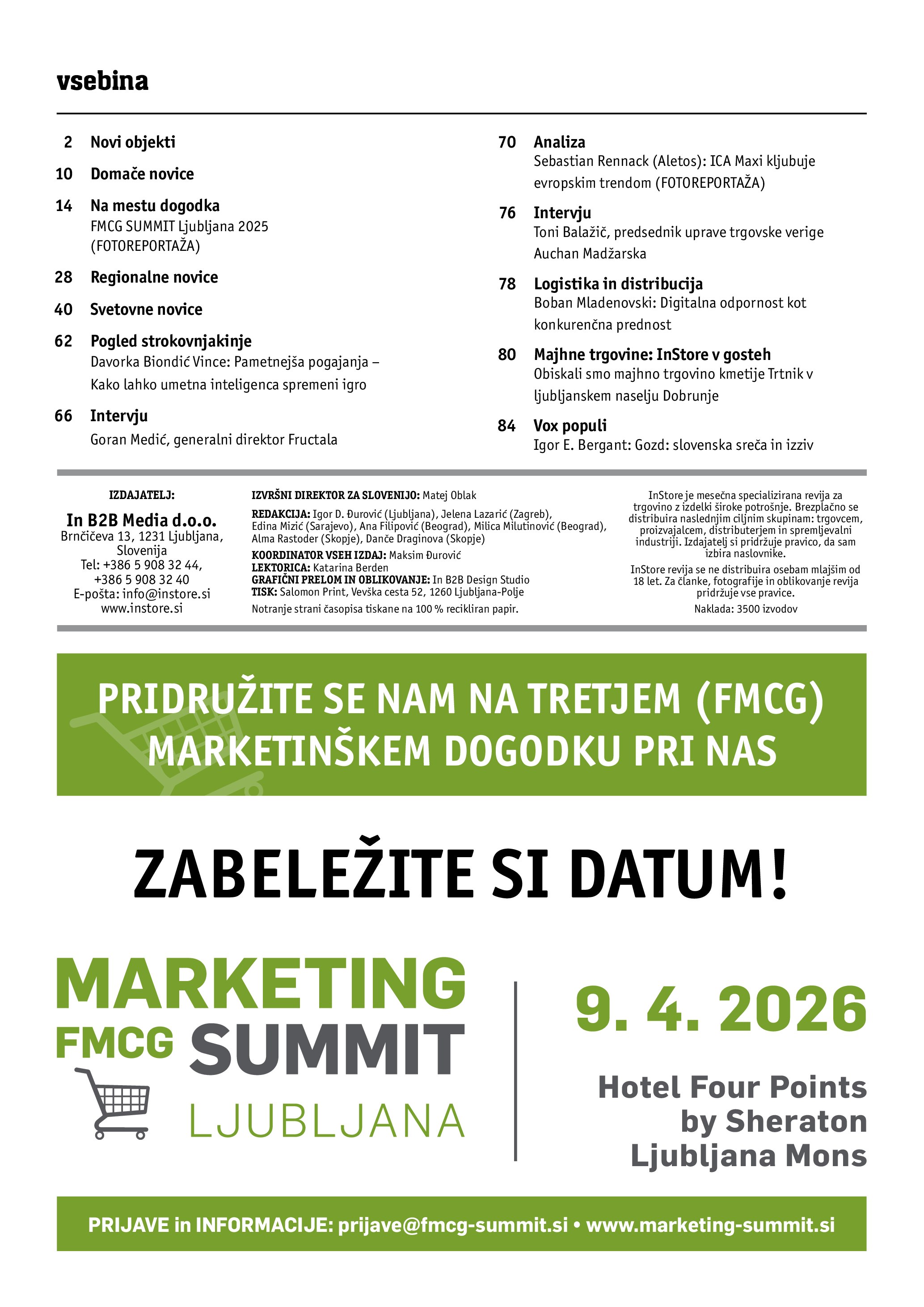 vsebina

2 Novi objekti

10 Domače novice

14 Na mestu dogodka
FMCG SUMMIT Ljubljana 2025 (FOTOREPORTAŽA)

28 Regionalne novice

40 Svetovne novice

62 Pogled strokovnjakinje
Davorka Biondić Vince: Pametnejša pogajanja – Kako lahko umetna inteligenca spremeni igro

66 Intervju
Goran Medić, generalni direktor Fructala

70 Analiza
Sebastian Rennack (Aletos): ICA Maxi kljubuje evropskim trendom (FOTOREPORTAŽA)

76 Intervju
Toni Balažič, predsednik uprave trgovske verige Auchan Madžarska

78 Logistika in distribucija
Boban Mladenovski: Digitalna odpornost kot konkurenčna prednost

80 Majhne trgovine: InStore v gosteh
Obiskali smo majhno trgovino kmetije Trtnik v ljubljanskem naselju Dobrunje

84 Vox populi
Igor E. Bergant: Gozd: slovenska sreča in izziv

IZDAJATELJ:
In B2B Media d.o.o.
Brnčičeva 13, 1231 Ljubljana, Slovenija
Tel: +386 5 908 32 44, +386 5 908 32 40
E-pošta: info@instore.si
www.instore.si

IZVRŠNI DIREKTOR ZA SLOVENIJO: Matej Oblak
REDAKCIJA: Igor D. Đurović (Ljubljana), Jelena Lazarić (Zagreb), Edina Mizić (Sarajevo), Ana Filipović (Beograd), Milica Milutinović (Beograd), Alma Rastoder (Skopje), Danče Draginova (Skopje)
KOORDINATOR VSEH IZDAJ: Maksim Đurović
LEKTORICA: Katarina Berden
GRAFIČNI PRELOM IN OBLIKOVANJE: In B2B Design Studio
TISK: Salomon Print, Vevška cesta 52, 1260 Ljubljana-Polje
Notranje strani časopisa tiskane na 100 % recikliran papir.

InStore je mesečna specializirana revija za trgovino z izdelki široke potrošnje. Brezplačno se distribuira naslednjim ciljnim skupinam: trgovcem, proizvajalcem, distributerjem in spremljevalni industriji. Izdajatelj si pridržuje pravico, da sam izbira naslovnike.
InStore revija se ne distribuira osebam mlajšim od 18 let. Za članke, fotografije in oblikovanje revija pridržuje vse pravice.
Naklada: 3500 izvodov

PRIDRUŽITE SE NAM NA TRETJEM (FMCG) MARKETINŠKEM DOGODKU PRI NAS

ZABELEŽITE SI DATUM!

MARKETING
FMCG SUMMIT
LJUBLJANA

9. 4. 2026

Hotel Four Points by Sheraton Ljubljana Mons

PRIJAVE in INFORMACIJE: prijave@fmcg-summit.si • www.marketing-summit.si